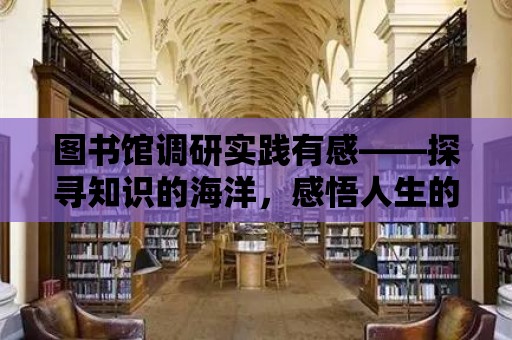 图书馆调研实践有感——探寻知识的海洋，感悟人生的